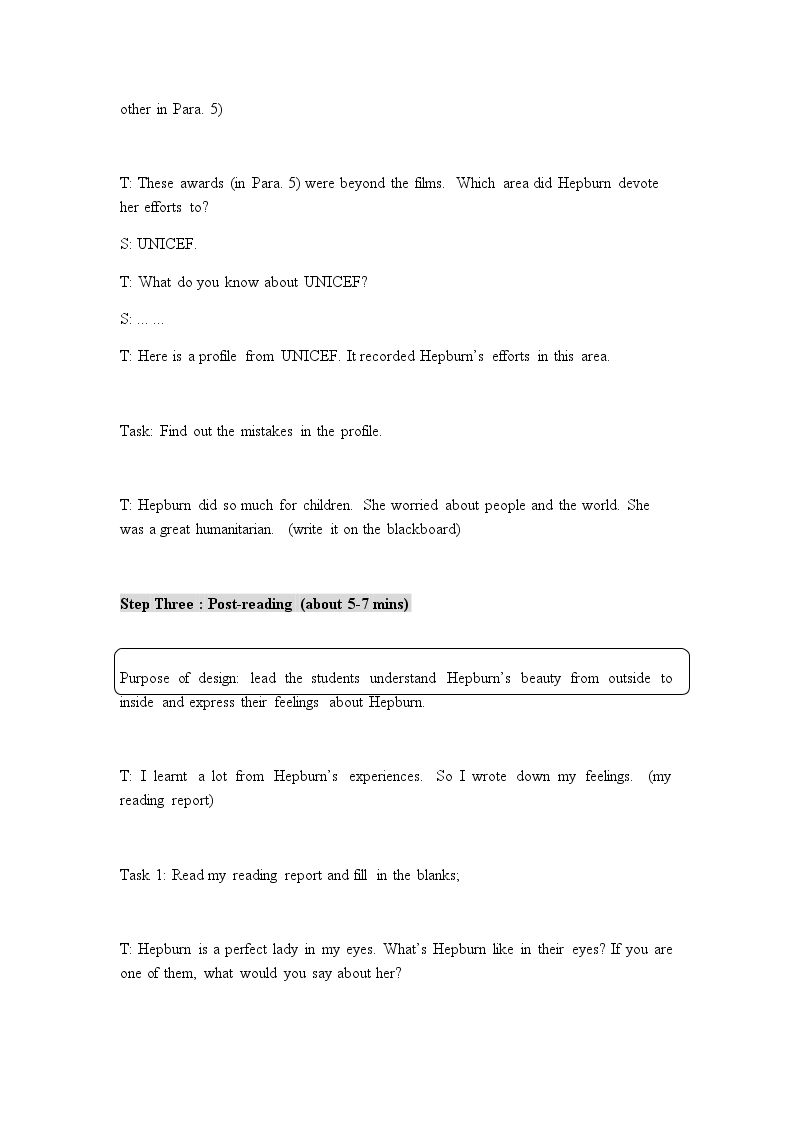 other in Para. 5)

T: These awards (in Para. 5) were beyond the films. Which area did Hepburn devote her efforts to?

S: UNICEF.

T: What do you know about UNICEF?

S: ... ...

T: Here is a profile from UNICEF. It recorded Hepburn's efforts in this area.

Task: Find out the mistakes in the profile.

T: Hepburn did so much for children. She worried about people and the world. She was a great humanitarian. (write it on the blackboard)

Step Three : Post-reading (about 5-7 mins)

Purpose of design: lead the students understand Hepburn's beauty from outside to inside and express their feelings about Hepburn.

T: I learnt a lot from Hepburn's experiences. So I wrote down my feelings. (my reading report)

Task 1: Read my reading report and fill in the blanks;

T: Hepburn is a perfect lady in my eyes. What's Hepburn like in their eyes? If you are one of them, what would you say about her?